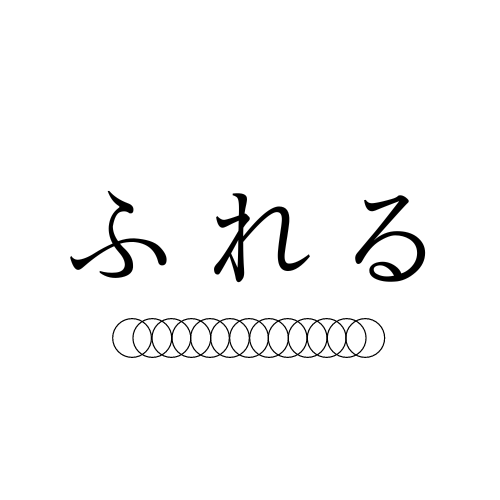 ふれる